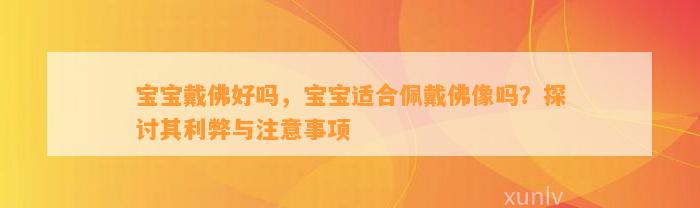 宝宝戴佛好吗，宝宝适合佩戴佛像吗？探讨其利弊与注意事项

xunlv